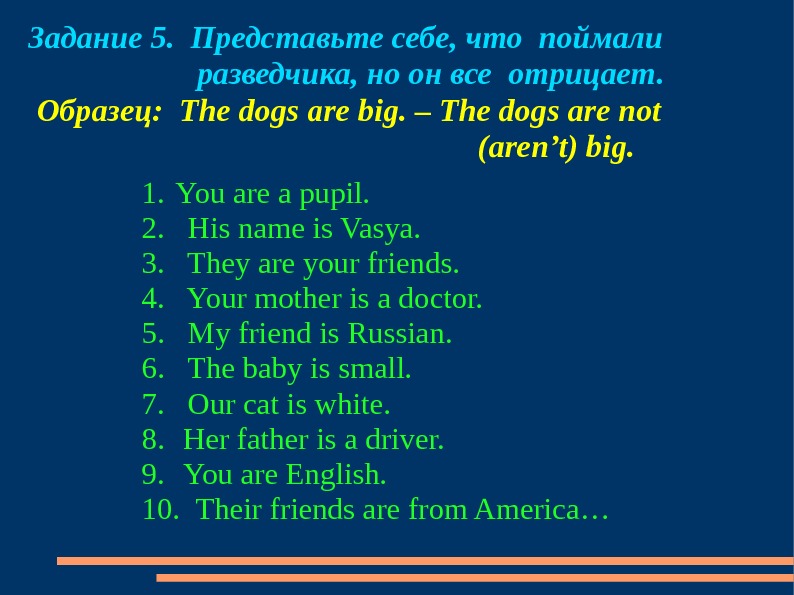 Задание 5. Представьте себе, что поймали разведчика, но он все отрицает.

Образец: The dogs are big. – The dogs are not (aren't) big.

1. You are a pupil.
2. His name is Vasya.
3. They are your friends.
4. Your mother is a doctor.
5. My friend is Russian.
6. The baby is small.
7. Our cat is white.
8. Her father is a driver.
9. You are English.
10. Their friends are from America…